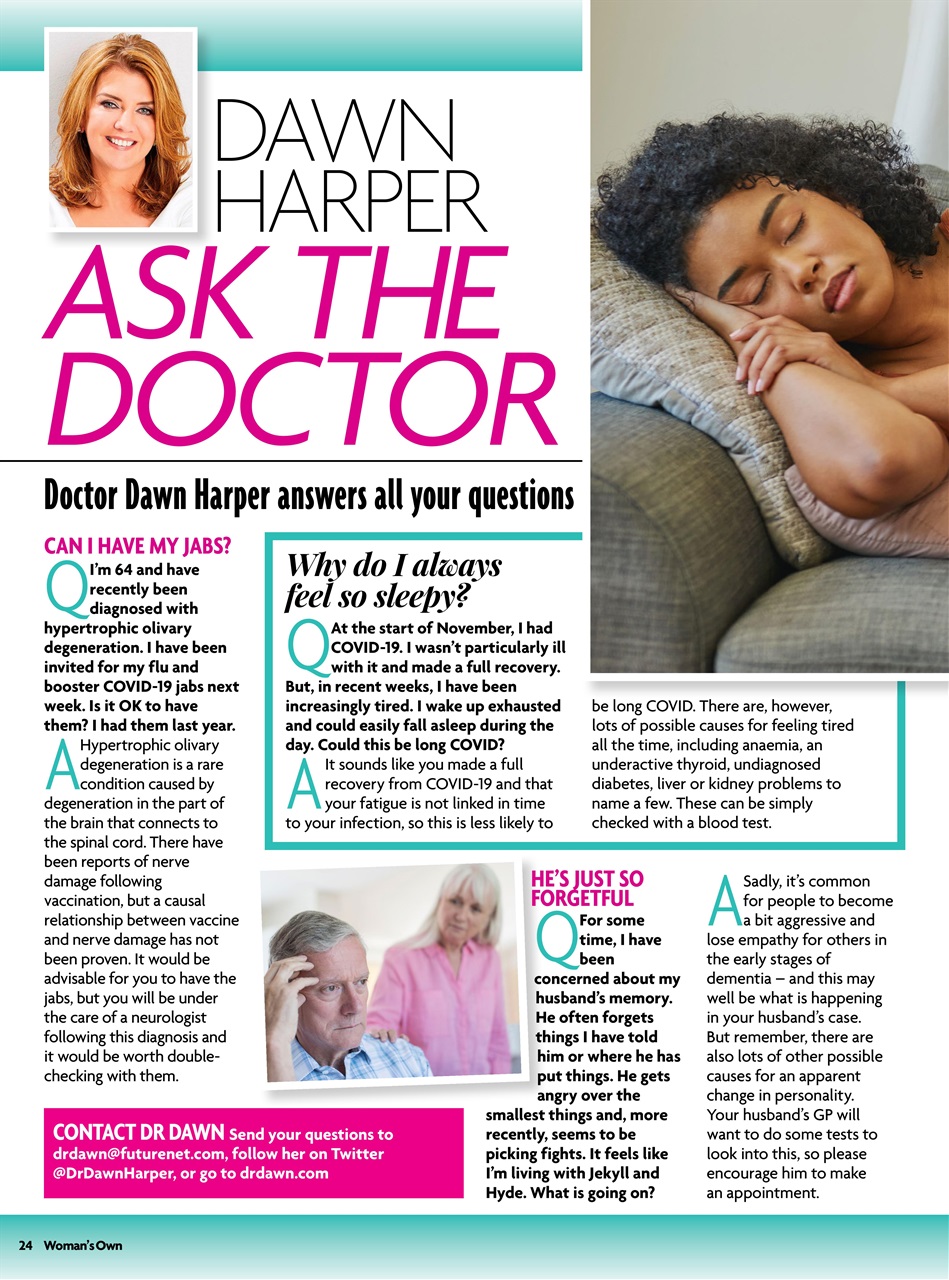 DAWN HARPER

ASK THE DOCTOR

Doctor Dawn Harper answers all your questions

CAN I HAVE MY JABS?

Q I'm 64 and have recently been diagnosed with hypertrophic olivary degeneration. I have been invited for my flu and booster COVID-19 jabs next week. Is it OK to have them? I had them last year.

A Hypertrophic olivary degeneration is a rare condition caused by degeneration in the part of the brain that connects to the spinal cord. There have been reports of nerve damage following vaccination, but a causal relationship between vaccine and nerve damage has not been proven. It would be advisable for you to have the jabs, but you will be under the care of a neurologist following this diagnosis and it would be worth double-checking with them.

Why do I always feel so sleepy?

Q At the start of November, I had COVID-19. I wasn't particularly ill with it and made a full recovery. But, in recent weeks, I have been increasingly tired. I wake up exhausted and could easily fall asleep during the day. Could this be long COVID?

A It sounds like you made a full recovery from COVID-19 and that your fatigue is not linked in time to your infection, so this is less likely to be long COVID. There are, however, lots of possible causes for feeling tired all the time, including anaemia, an underactive thyroid, undiagnosed diabetes, liver or kidney problems to name a few. These can be simply checked with a blood test.

HE'S JUST SO FORGETFUL

Q For some time, I have been concerned about my husband's memory. He often forgets things I have told him or where he has put things. He gets angry over the smallest things and, more recently, seems to be picking fights. It feels like I'm living with Jekyll and Hyde. What is going on?

A Sadly, it's common for people to become a bit aggressive and lose empathy for others in the early stages of dementia – and this may well be what is happening in your husband's case. But remember, there are also lots of other possible causes for an apparent change in personality. Your husband's GP will want to do some tests to look into this, so please encourage him to make an appointment.

CONTACT DR DAWN Send your questions to drdawn@futurenet.com, follow her on Twitter @DrDawnHarper, or go to drdawn.com

24 Woman's Own